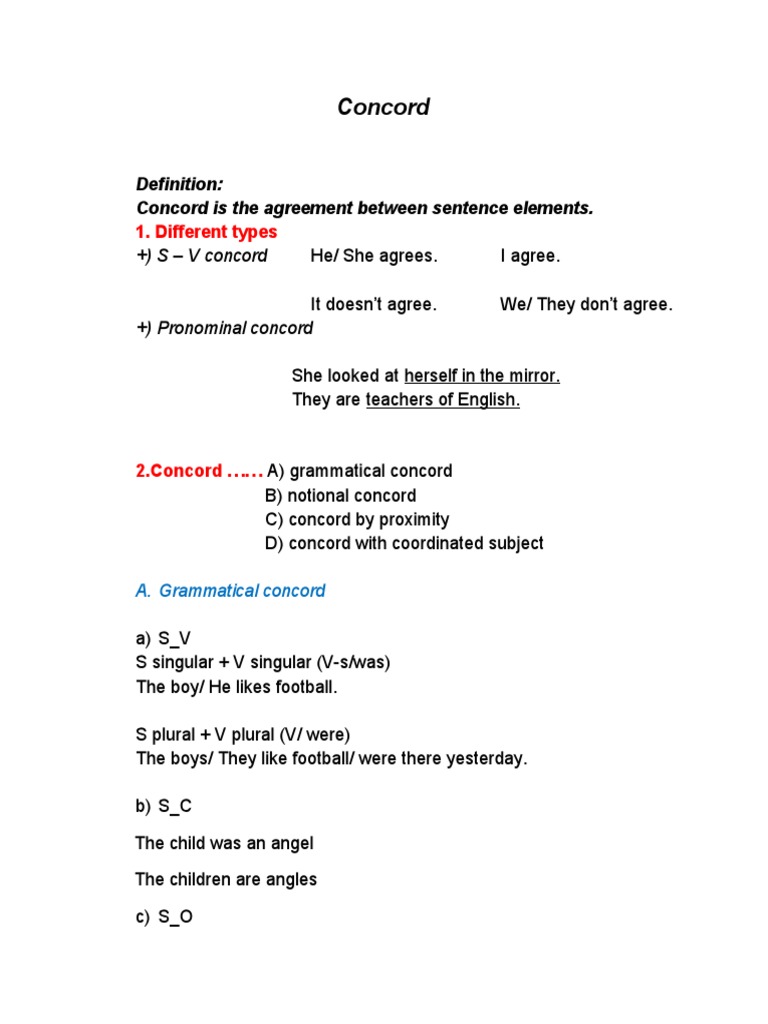 Concord

Definition:
Concord is the agreement between sentence elements.
1. Different types
+) S – V concord He/ She agrees. I agree.

It doesn't agree. We/ They don't agree.
+) Pronominal concord

She looked at herself in the mirror.
They are teachers of English.

2.Concord …… A) grammatical concord
B) notional concord
C) concord by proximity
D) concord with coordinated subject

A. Grammatical concord

a) S_V
S singular + V singular (V-s/was)
The boy/ He likes football.

S plural + V plural (V/ were)
The boys/ They like football/ were there yesterday.

b) S_C

The child was an angel

The children are angles

c) S_O